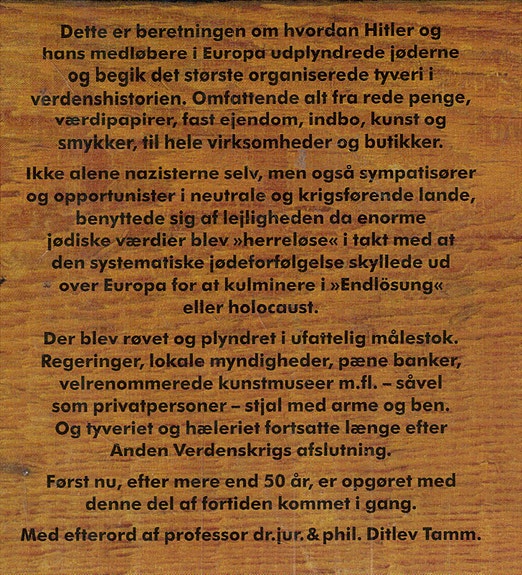 Dette er beretningen om hvordan Hitler og hans medløbere i Europa udplyndrede jøderne og begik det største organiserede tyveri i verdenshistorien. Omfattende alt fra rede penge, værdipapirer, fast ejendom, indbo, kunst og smykker, til hele virksomheder og butikker.

Ikke alene nazisterne selv, men også sympatisører og opportunister i neutrale og krigsførende lande, benyttede sig af lejligheden da enorme jødiske værdier blev »herreløse« i takt med at den systematiske jødeforfølgelse skyllede ud over Europa for at kulminere i »Endlösung« eller holocaust.

Der blev røvet og plyndret i ufattelig målestok. Regeringer, lokale myndigheder, pæne banker, velrenommerede kunstmuseer m.fl. – såvel som privatpersoner – stjal med arme og ben. Og tyveriet og hæleriet fortsatte længe efter Anden Verdenskrigs afslutning.

Først nu, efter mere end 50 år, er opgøret med denne del af fortiden kommet i gang.

Med efterord af professor dr.jur. & phil. Ditlev Tamm.